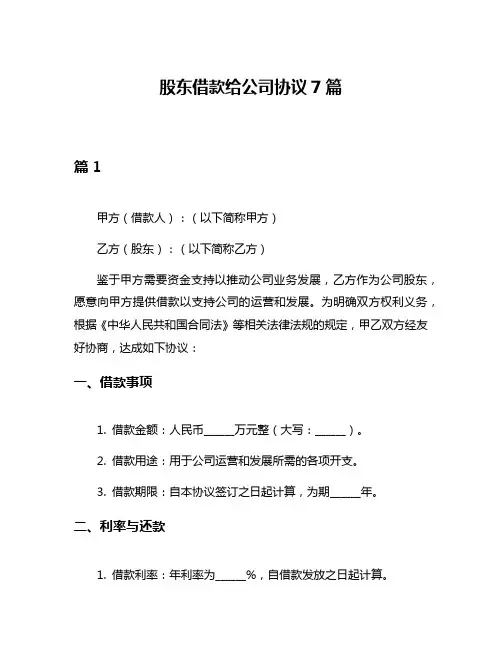 股东借款给公司协议 7 篇

篇 1

甲方（借款人）：（以下简称甲方）

乙方（股东）：（以下简称乙方）

鉴于甲方需要资金支持以推动公司业务发展，乙方作为公司股东，愿意向甲方提供借款以支持公司的运营和发展。为明确双方权利义务，根据《中华人民共和国合同法》等相关法律法规的规定，甲乙双方经友好协商，达成如下协议：

一、借款事项

1. 借款金额：人民币______万元整（大写：______）。

2. 借款用途：用于公司运营和发展所需的各项开支。

3. 借款期限：自本协议签订之日起计算，为期______年。

二、利率与还款

1. 借款利率：年利率为______%，自借款发放之日起计算。